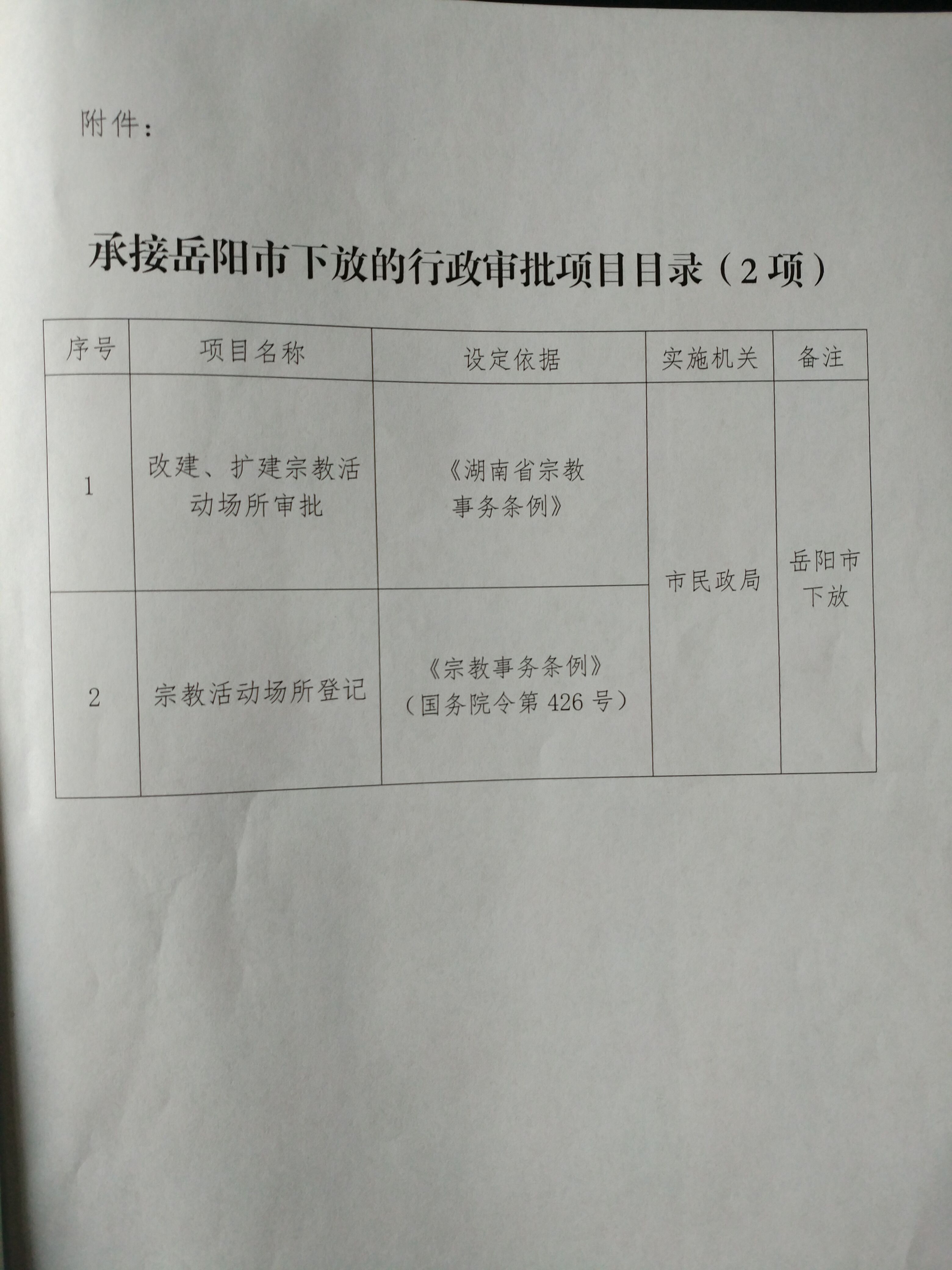 附件：

承接岳阳市下放的行政审批项目目录（2项）

| 序号 | 项目名称 | 设定依据 | 实施机关 | 备注 |
|---|---|---|---|---|
| 1 | 改建、扩建宗教活动场所审批 | 《湖南省宗教事务条例》 | 市民政局 | 岳阳市下放 |
| 2 | 宗教活动场所登记 | 《宗教事务条例》（国务院令第426号） |  |  |